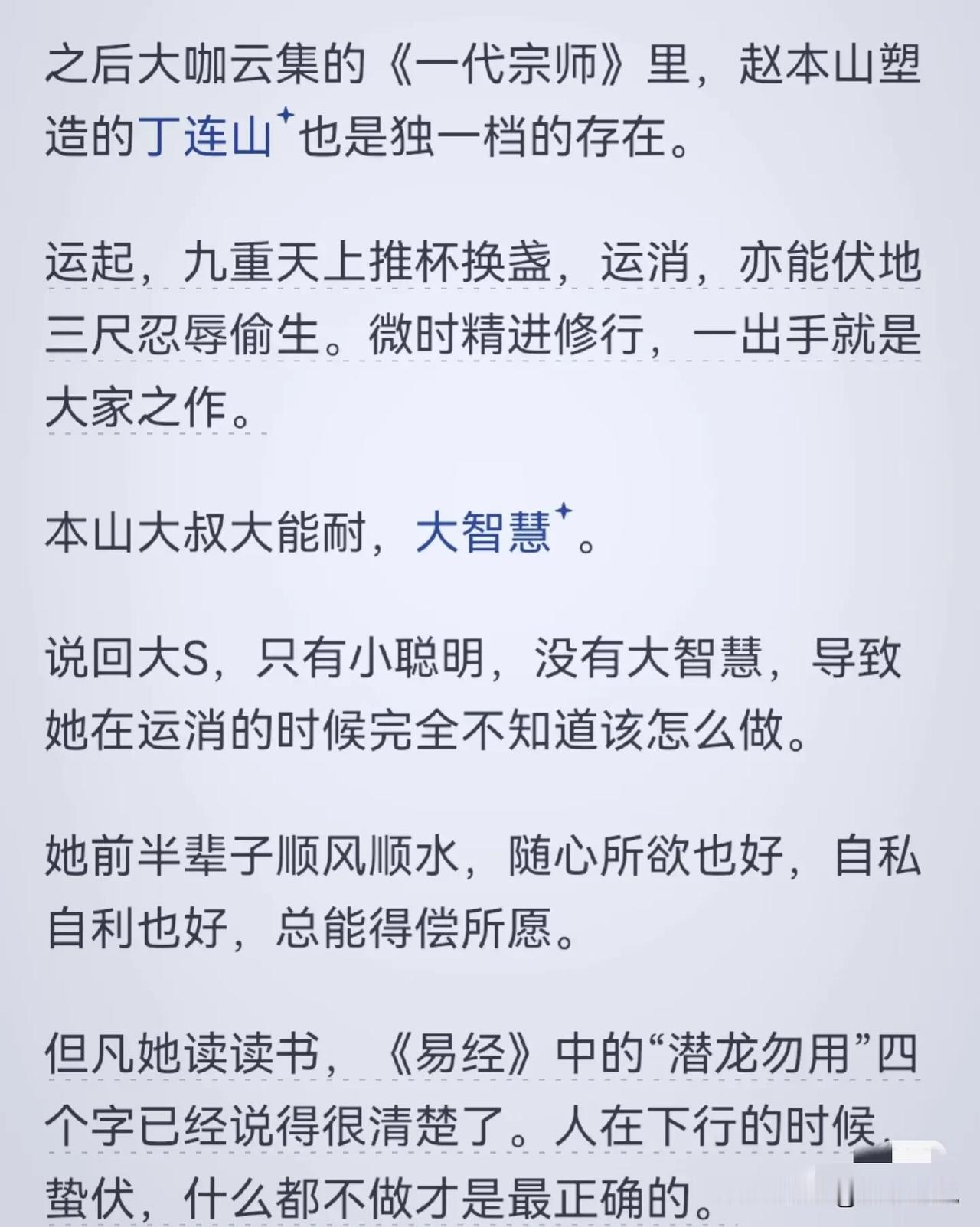 之后大咖云集的《一代宗师》里，赵本山塑造的丁连山也是独一档的存在。

运起，九重天上推杯换盏，运消，亦能伏地三尺忍辱偷生。微时精进修行，一出手就是大家之作。

本山大叔大能耐，大智慧。

说回大S，只有小聪明，没有大智慧，导致她在运消的时候完全不知道该怎么做。

她前半辈子顺风顺水，随心所欲也好，自私自利也好，总能得偿所愿。

但凡她读读书，《易经》中的“潜龙勿用”四个字已经说得很清楚了。人在下行的时候，蛰伏，什么都不做才是最正确的。